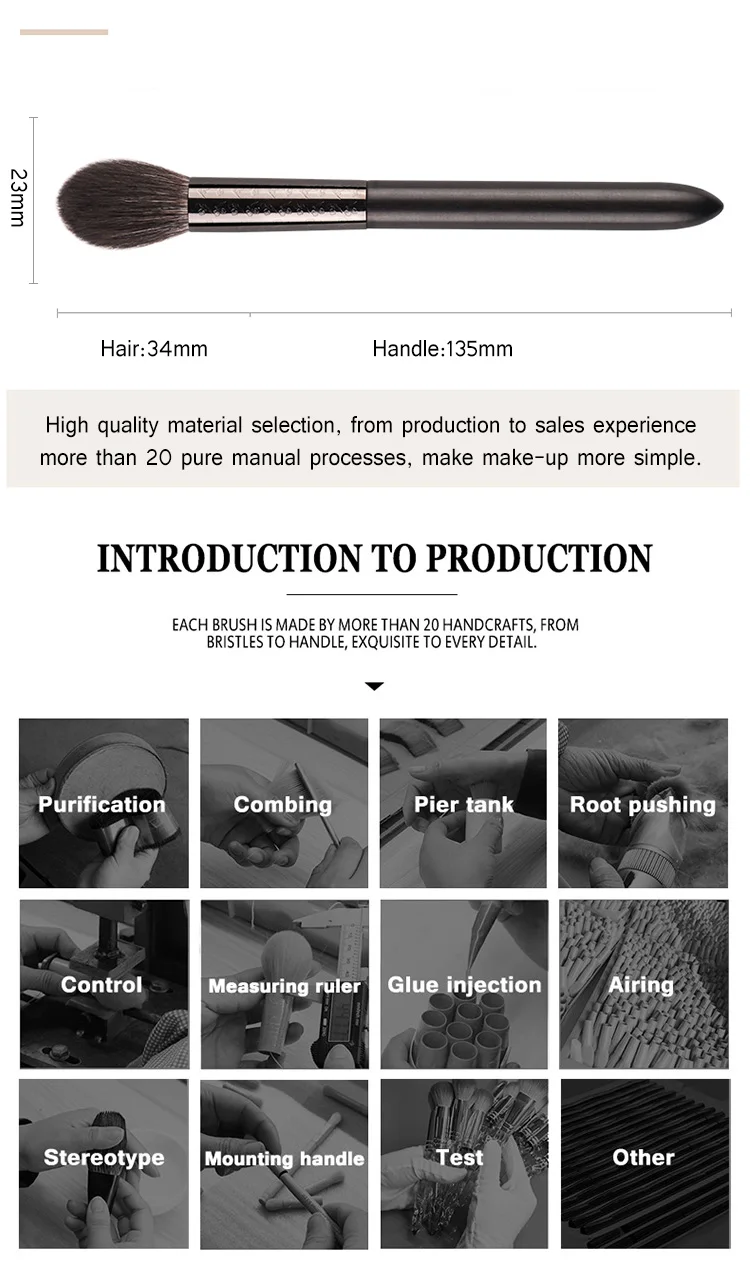 23mm

Hair:34mm

Handle:135mm

High quality material selection, from production to sales experience more than 20 pure manual processes, make make-up more simple.

INTRODUCTION TO PRODUCTION

EACH BRUSH IS MADE BY MORE THAN 20 HANDCRAFTS, FROM BRISTLES TO HANDLE, EXQUISITE TO EVERY DETAIL.

Purification

Combing

Pier tank

Root pushing

Control

Measuring ruler

Glue injection

Airing

Stereotype

Mounting handle

Test

Other